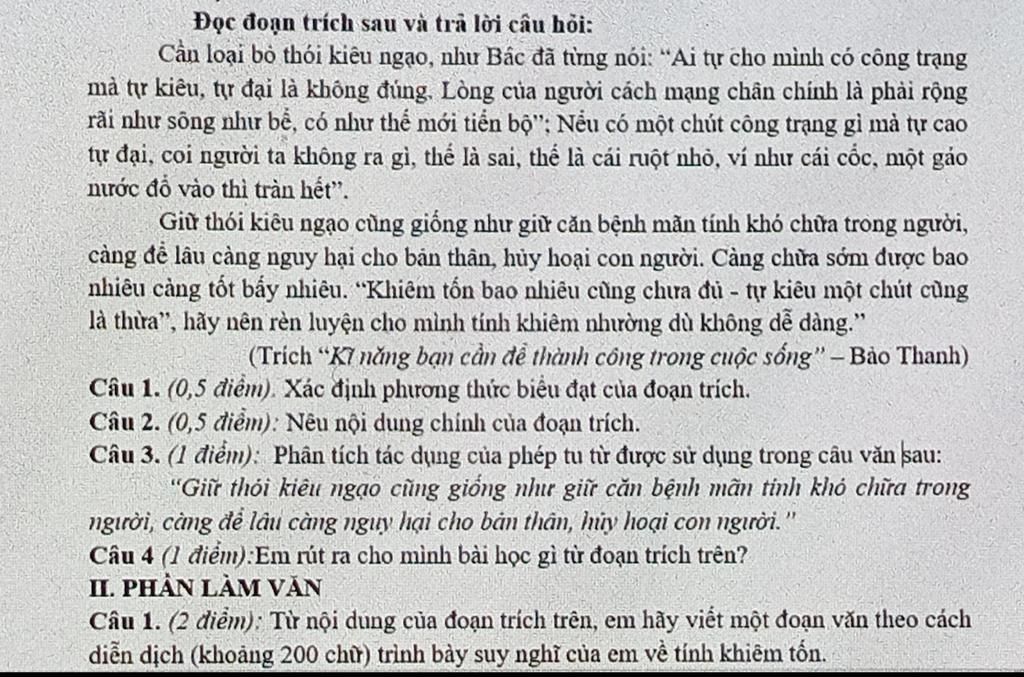 Đọc đoạn trích sau và trả lời câu hỏi:

Cần loại bỏ thói kiêu ngạo, như Bác đã từng nói: "Ai tự cho mình có công trạng mà tự kiêu, tự đại là không đúng. Lòng của người cách mạng chân chính là phải rộng rãi như sông như bể, có như thế mới tiến bộ"; Nếu có một chút công trạng gì mà tự cao tự đại, coi người ta không ra gì, thế là sai, thế là cái ruột nhỏ, ví như cái cốc, một gáo nước đổ vào thì tràn hết".

Giữ thói kiêu ngạo cũng giống như giữ căn bệnh mãn tính khó chữa trong người, càng để lâu càng nguy hại cho bản thân, hủy hoại con người. Càng chữa sớm được bao nhiêu càng tốt bấy nhiêu. "Khiêm tốn bao nhiêu cũng chưa đủ - tự kiêu một chút cũng là thừa", hãy nên rèn luyện cho mình tính khiêm nhường dù không dễ dàng."

(Trích "Kĩ năng bạn cần để thành công trong cuộc sống" – Bảo Thanh)

Câu 1. (0,5 điểm). Xác định phương thức biểu đạt của đoạn trích.

Câu 2. (0,5 điểm): Nêu nội dung chính của đoạn trích.

Câu 3. (1 điểm): Phân tích tác dụng của phép tu từ được sử dụng trong câu văn sau:

"Giữ thói kiêu ngạo cũng giống như giữ căn bệnh mãn tính khó chữa trong người, càng để lâu càng nguy hại cho bản thân, hủy hoại con người."

Câu 4 (1 điểm):Em rút ra cho mình bài học gì từ đoạn trích trên?

II. PHẦN LÀM VĂN

Câu 1. (2 điểm): Từ nội dung của đoạn trích trên, em hãy viết một đoạn văn theo cách diễn dịch (khoảng 200 chữ) trình bày suy nghĩ của em về tính khiêm tốn.